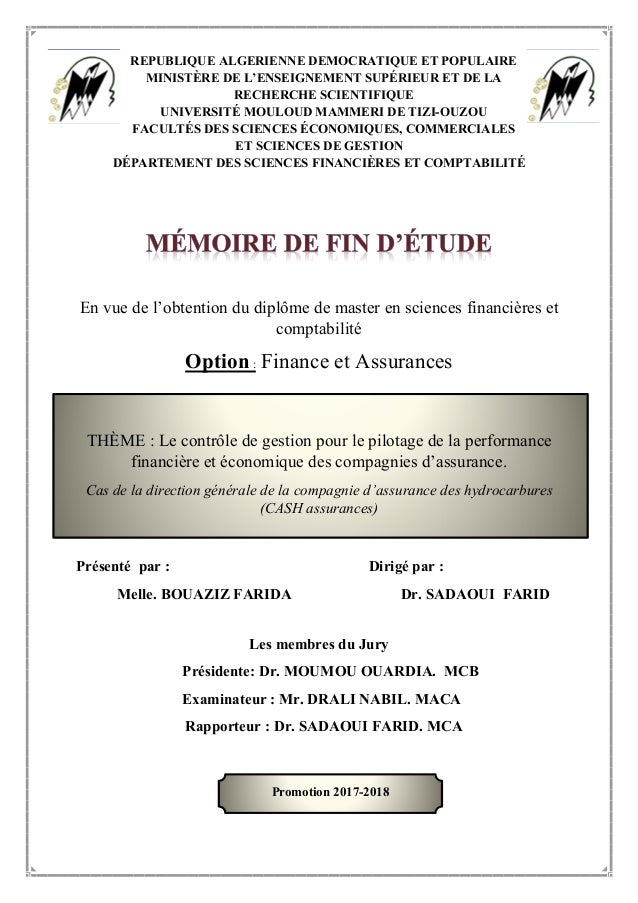 REPUBLIQUE ALGERIENNE DEMOCRATIQUE ET POPULAIRE
MINISTÈRE DE L'ENSEIGNEMENT SUPÉRIEUR ET DE LA RECHERCHE SCIENTIFIQUE
UNIVERSITÉ MOULOUD MAMMERI DE TIZI-OUZOU
FACULTÉS DES SCIENCES ÉCONOMIQUES, COMMERCIALES ET SCIENCES DE GESTION
DÉPARTEMENT DES SCIENCES FINANCIÈRES ET COMPTABILITÉ

MÉMOIRE DE FIN D'ÉTUDE

En vue de l'obtention du diplôme de master en sciences financières et comptabilité

Option : Finance et Assurances

THÈME : Le contrôle de gestion pour le pilotage de la performance financière et économique des compagnies d'assurance.
Cas de la direction générale de la compagnie d'assurance des hydrocarbures (CASH assurances)

Présenté par :
Melle. BOUAZIZ FARIDA

Dirigé par :
Dr. SADAOUI FARID

Les membres du Jury
Présidente: Dr. MOUMOU OUARDIA. MCB
Examinateur : Mr. DRALI NABIL. MACA
Rapporteur : Dr. SADAOUI FARID. MCA

Promotion 2017-2018